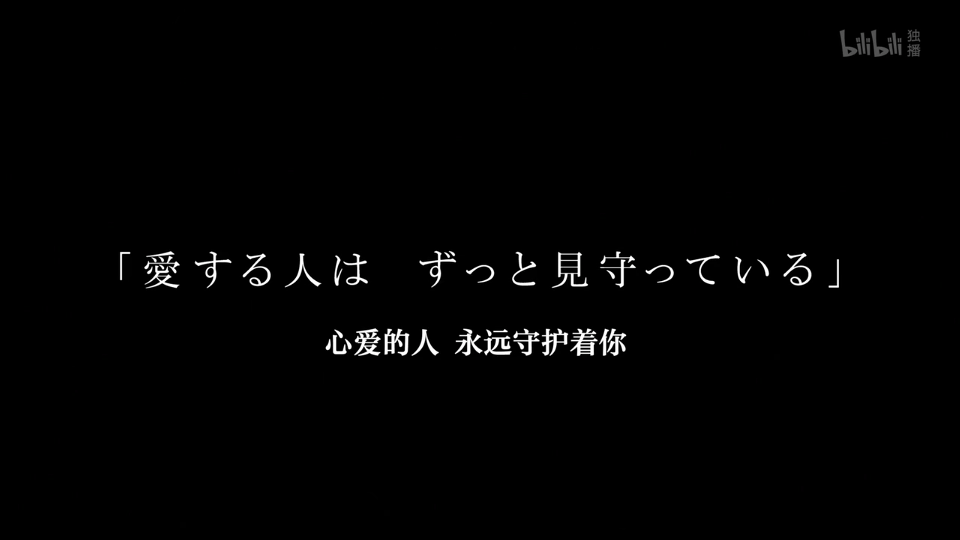 bilibili 独播

「愛する人は　ずっと見守っている」

心爱的人 永远守护着你